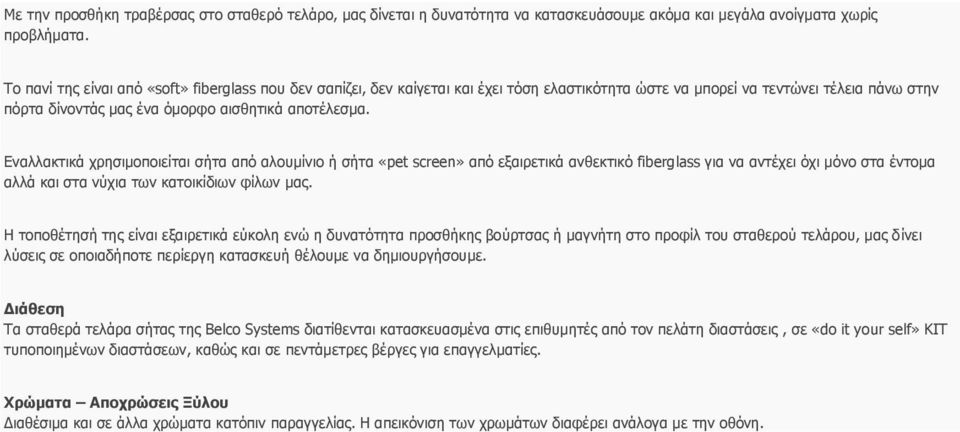 Με την προσθήκη τραβέρσας στο σταθερό τελάρο, μας δίνεται η δυνατότητα να κατασκευάσουμε ακόμα και μεγάλα ανοίγματα χωρίς προβλήματα.

Το πανί της είναι από «soft» fiberglass που δεν σαπίζει, δεν καίγεται και έχει τόση ελαστικότητα ώστε να μπορεί να τεντώνει τέλεια πάνω στην πόρτα δίνοντάς μας ένα όμορφο αισθητικά αποτέλεσμα.

Εναλλακτικά χρησιμοποιείται σήτα από αλουμίνιο ή σήτα «pet screen» από εξαιρετικά ανθεκτικό fiberglass για να αντέχει όχι μόνο στα έντομα αλλά και στα νύχια των κατοικίδιων φίλων μας.

Η τοποθέτησή της είναι εξαιρετικά εύκολη ενώ η δυνατότητα προσθήκης βούρτσας ή μαγνήτη στο προφίλ του σταθερού τελάρου, μας δίνει λύσεις σε οποιαδήποτε περίεργη κατασκευή θέλουμε να δημιουργήσουμε.

Διάθεση
Τα σταθερά τελάρα σήτας της Belco Systems διατίθενται κατασκευασμένα στις επιθυμητές από τον πελάτη διαστάσεις , σε «do it your self» KIT τυποποιημένων διαστάσεων, καθώς και σε πεντάμετρες βέργες για επαγγελματίες.

Χρώματα – Αποχρώσεις Ξύλου
Διαθέσιμα και σε άλλα χρώματα κατόπιν παραγγελίας. Η απεικόνιση των χρωμάτων διαφέρει ανάλογα με την οθόνη.